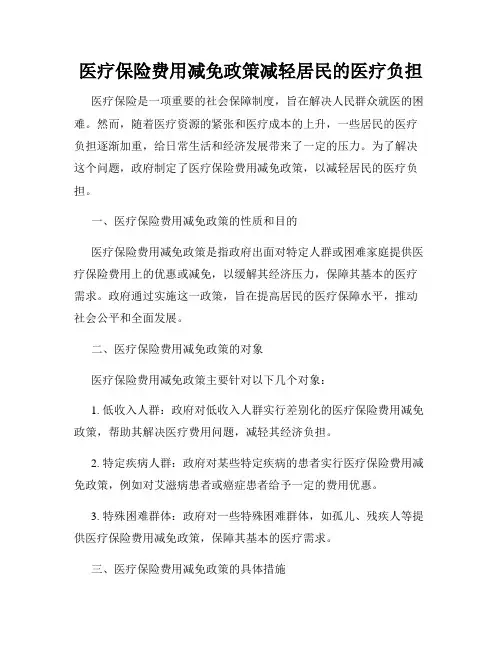 医疗保险费用减免政策减轻居民的医疗负担

医疗保险是一项重要的社会保障制度，旨在解决人民群众就医的困难。然而，随着医疗资源的紧张和医疗成本的上升，一些居民的医疗负担逐渐加重，给日常生活和经济发展带来了一定的压力。为了解决这个问题，政府制定了医疗保险费用减免政策，以减轻居民的医疗负担。

一、医疗保险费用减免政策的性质和目的

医疗保险费用减免政策是指政府出面对特定人群或困难家庭提供医疗保险费用上的优惠或减免，以缓解其经济压力，保障其基本的医疗需求。政府通过实施这一政策，旨在提高居民的医疗保障水平，推动社会公平和全面发展。

二、医疗保险费用减免政策的对象

医疗保险费用减免政策主要针对以下几个对象：

1. 低收入人群：政府对低收入人群实行差别化的医疗保险费用减免政策，帮助其解决医疗费用问题，减轻其经济负担。

2. 特定疾病人群：政府对某些特定疾病的患者实行医疗保险费用减免政策，例如对艾滋病患者或癌症患者给予一定的费用优惠。

3. 特殊困难群体：政府对一些特殊困难群体，如孤儿、残疾人等提供医疗保险费用减免政策，保障其基本的医疗需求。

三、医疗保险费用减免政策的具体措施